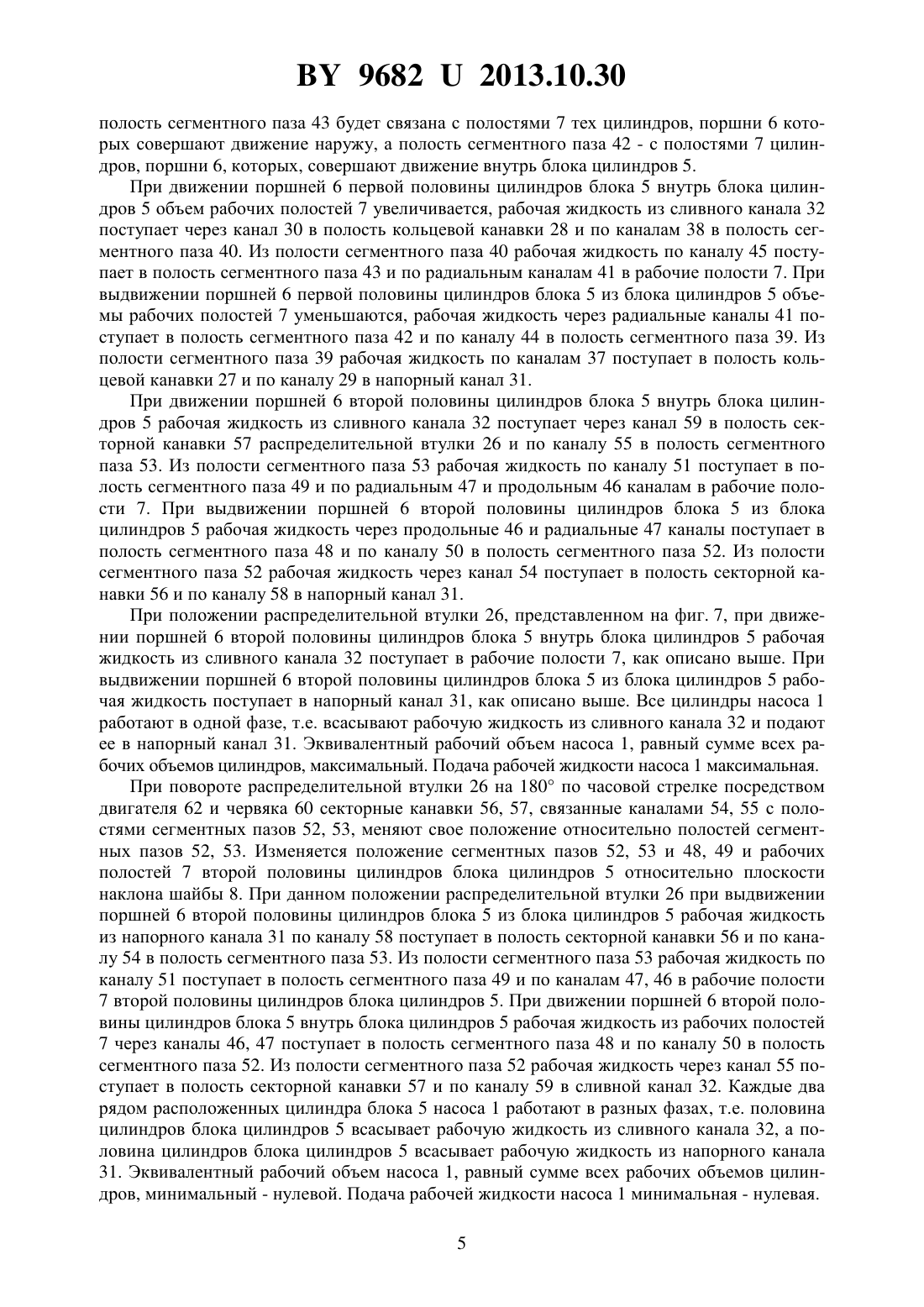 BY 9682 U 2013.10.30

полость сегментного паза 43 будет связана с полостями 7 тех цилиндров, поршни 6 которых совершают движение наружу, а полость сегментного паза 42 - с полостями 7 цилиндров, поршни 6, которых, совершают движение внутрь блока цилиндров 5.

При движении поршней 6 первой половины цилиндров блока 5 внутрь блока цилиндров 5 объем рабочих полостей 7 увеличивается, рабочая жидкость из сливного канала 32 поступает через канал 30 в полость кольцевой канавки 28 и по каналам 38 в полость сегментного паза 40. Из полости сегментного паза 40 рабочая жидкость по каналу 45 поступает в полость сегментного паза 43 и по радиальным каналам 41 в рабочие полости 7. При выдвижении поршней 6 первой половины цилиндров блока 5 из блока цилиндров 5 объемы рабочих полостей 7 уменьшаются, рабочая жидкость через радиальные каналы 41 поступает в полость сегментного паза 42 и по каналу 44 в полость сегментного паза 39. Из полости сегментного паза 39 рабочая жидкость по каналам 37 поступает в полость кольцевой канавки 27 и по каналу 29 в напорный канал 31.

При движении поршней 6 второй половины цилиндров блока 5 внутрь блока цилиндров 5 рабочая жидкость из сливного канала 32 поступает через канал 59 в полость секторной канавки 57 распределительной втулки 26 и по каналу 55 в полость сегментного паза 53. Из полости сегментного паза 53 рабочая жидкость по каналу 51 поступает в полость сегментного паза 49 и по радиальным 47 и продольным 46 каналам в рабочие полости 7. При выдвижении поршней 6 второй половины цилиндров блока 5 из блока цилиндров 5 рабочая жидкость через продольные 46 и радиальные 47 каналы поступает в полость сегментного паза 48 и по каналу 50 в полость сегментного паза 52. Из полости сегментного паза 52 рабочая жидкость через канал 54 поступает в полость секторной канавки 56 и по каналу 58 в напорный канал 31.

При положении распределительной втулки 26, представленном на фиг. 7, при движении поршней 6 второй половины цилиндров блока 5 внутрь блока цилиндров 5 рабочая жидкость из сливного канала 32 поступает в рабочие полости 7, как описано выше. При выдвижении поршней 6 второй половины цилиндров блока 5 из блока цилиндров 5 рабочая жидкость поступает в напорный канал 31, как описано выше. Все цилиндры насоса 1 работают в одной фазе, т.е. всасывают рабочую жидкость из сливного канала 32 и подают ее в напорный канал 31. Эквивалентный рабочий объем насоса 1, равный сумме всех рабочих объемов цилиндров, максимальный. Подача рабочей жидкости насоса 1 максимальная.

При повороте распределительной втулки 26 на 180° по часовой стрелке посредством двигателя 62 и червяка 60 секторные канавки 56, 57, связанные каналами 54, 55 с полостями сегментных пазов 52, 53, меняют свое положение относительно полостей сегментных пазов 52, 53. Изменяется положение сегментных пазов 52, 53 и 48, 49 и рабочих полостей 7 второй половины цилиндров блока цилиндров 5 относительно плоскости наклона шайбы 8. При данном положении распределительной втулки 26 при выдвижении поршней 6 второй половины цилиндров блока 5 из блока цилиндров 5 рабочая жидкость из напорного канала 31 по каналу 58 поступает в полость секторной канавки 56 и по каналу 54 в полость сегментного паза 53. Из полости сегментного паза 53 рабочая жидкость по каналу 51 поступает в полость сегментного паза 49 и по каналам 47, 46 в рабочие полости 7 второй половины цилиндров блока цилиндров 5. При движении поршней 6 второй половины цилиндров блока 5 внутрь блока цилиндров 5 рабочая жидкость из рабочих полостей 7 через каналы 46, 47 поступает в полость сегментного паза 48 и по каналу 50 в полость сегментного паза 52. Из полости сегментного паза 52 рабочая жидкость через канал 55 поступает в полость секторной канавки 57 и по каналу 59 в сливной канал 32. Каждые два рядом расположенных цилиндра блока 5 насоса 1 работают в разных фазах, т.е. половина цилиндров блока цилиндров 5 всасывает рабочую жидкость из сливного канала 32, а половина цилиндров блока цилиндров 5 всасывает рабочую жидкость из напорного канала 31. Эквивалентный рабочий объем насоса 1, равный сумме всех рабочих объемов цилиндров, минимальный - нулевой. Подача рабочей жидкости насоса 1 минимальная - нулевая.

5